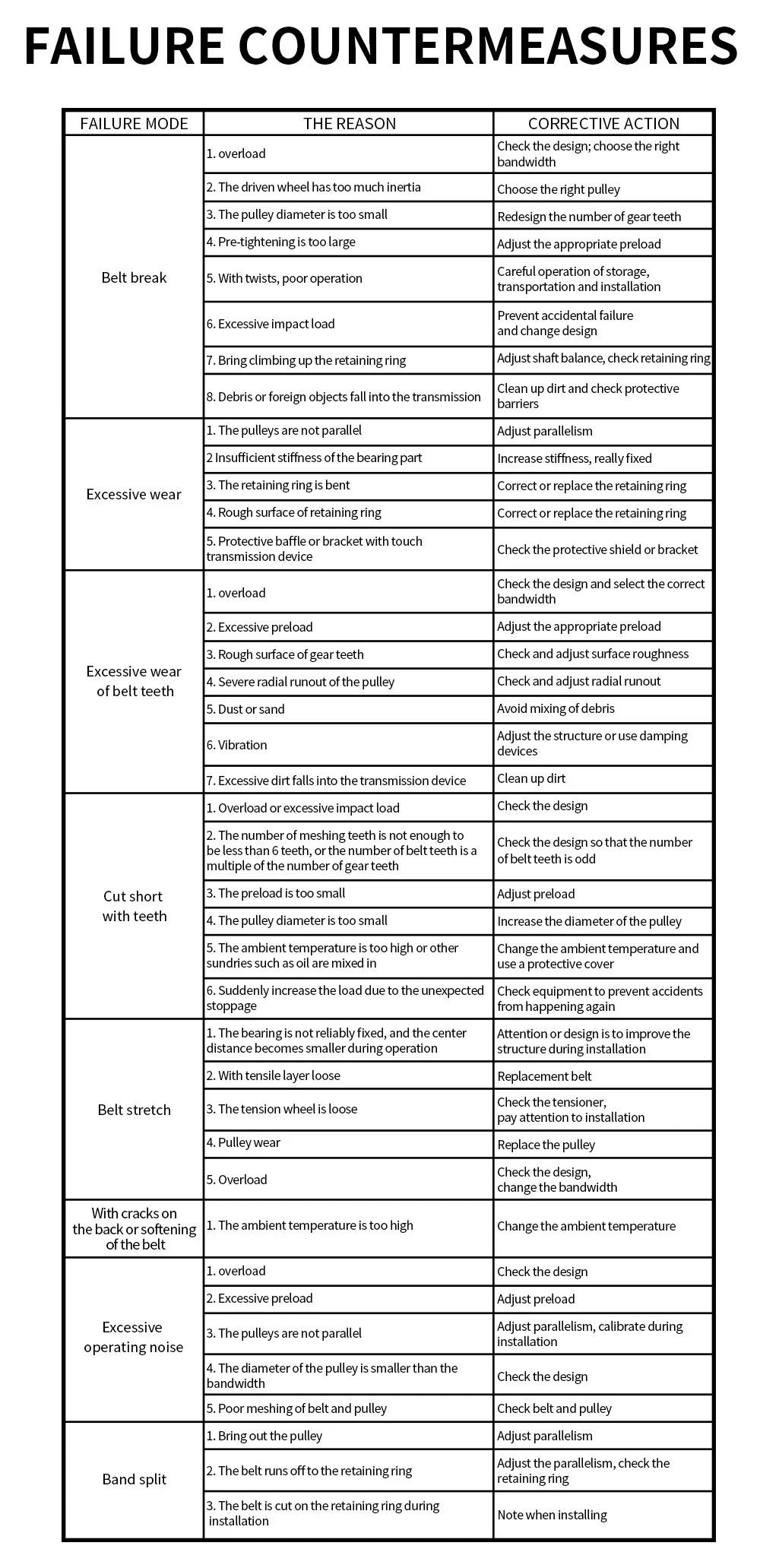 FAILURE COUNTERMEASURES

| FAILURE MODE | THE REASON | CORRECTIVE ACTION |
|---|---|---|
| Belt break | 1. overload | Check the design; choose the right bandwidth |
| | 2. The driven wheel has too much inertia | Choose the right pulley |
| | 3. The pulley diameter is too small | Redesign the number of gear teeth |
| | 4. Pre-tightening is too large | Adjust the appropriate preload |
| | 5. With twists, poor operation | Careful operation of storage, transportation and installation |
| | 6. Excessive impact load | Prevent accidental failure and change design |
| | 7. Bring climbing up the retaining ring | Adjust shaft balance, check retaining ring |
| | 8. Debris or foreign objects fall into the transmission | Clean up dirt and check protective barriers |
| Excessive wear | 1. The pulleys are not parallel | Adjust parallelism |
| | 2 Insufficient stiffness of the bearing part | Increase stiffness, really fixed |
| | 3. The retaining ring is bent | Correct or replace the retaining ring |
| | 4. Rough surface of retaining ring | Correct or replace the retaining ring |
| | 5. Protective baffle or bracket with touch transmission device | Check the protective shield or bracket |
| Excessive wear of belt teeth | 1. overload | Check the design and select the correct bandwidth |
| | 2. Excessive preload | Adjust the appropriate preload |
| | 3. Rough surface of gear teeth | Check and adjust surface roughness |
| | 4. Severe radial runout of the pulley | Check and adjust radial runout |
| | 5. Dust or sand | Avoid mixing of debris |
| | 6. Vibration | Adjust the structure or use damping devices |
| | 7. Excessive dirt falls into the transmission device | Clean up dirt |
| Cut short with teeth | 1. Overload or excessive impact load | Check the design |
| | 2. The number of meshing teeth is not enough to be less than 6 teeth, or the number of belt teeth is a multiple of the number of gear teeth | Check the design so that the number of belt teeth is odd |
| | 3. The preload is too small | Adjust preload |
| | 4. The pulley diameter is too small | Increase the diameter of the pulley |
| | 5. The ambient temperature is too high or other sundries such as oil are mixed in | Change the ambient temperature and use a protective cover |
| | 6. Suddenly increase the load due to the unexpected stoppage | Check equipment to prevent accidents from happening again |
| Belt stretch | 1. The bearing is not reliably fixed, and the center distance becomes smaller during operation | Attention or design is to improve the structure during installation |
| | 2. With tensile layer loose | Replacement belt |
| | 3. The tension wheel is loose | Check the tensioner, pay attention to installation |
| | 4. Pulley wear | Replace the pulley |
| | 5. Overload | Check the design, change the bandwidth |
| With cracks on the back or softening of the belt | 1. The ambient temperature is too high | Change the ambient temperature |
| Excessive operating noise | 1. overload | Check the design |
| | 2. Excessive preload | Adjust preload |
| | 3. The pulleys are not parallel | Adjust parallelism, calibrate during installation |
| | 4. The diameter of the pulley is smaller than the bandwidth | Check the design |
| | 5. Poor meshing of belt and pulley | Check belt and pulley |
| Band split | 1. Bring out the pulley | Adjust parallelism |
| | 2. The belt runs off to the retaining ring | Adjust the parallelism, check the retaining ring |
| | 3. The belt is cut on the retaining ring during installation | Note when installing |